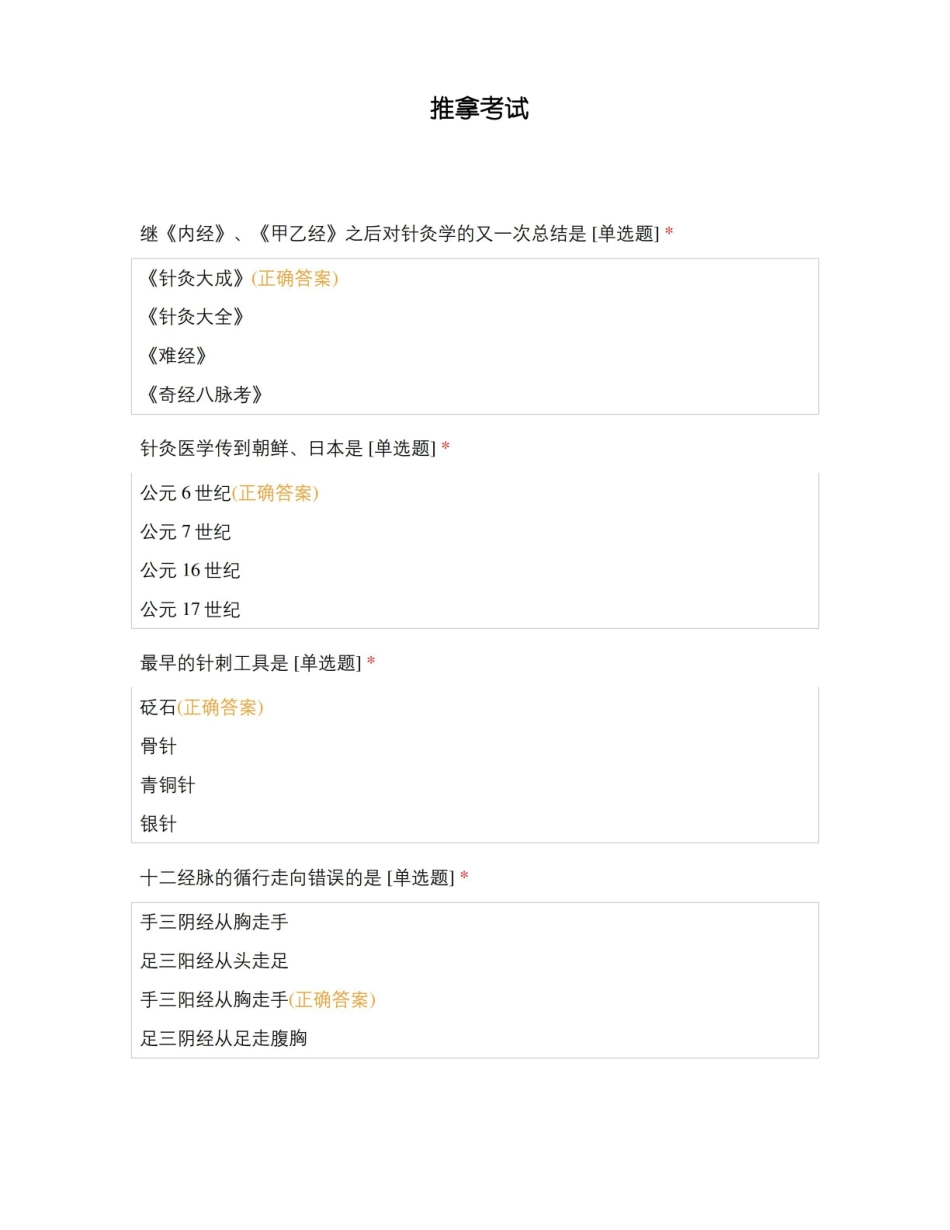 推拿考试

继《内经》、《甲乙经》之后对针灸学的又一次总结是 [单选题] *

《针灸大成》(正确答案)

《针灸大全》

《难经》

《奇经八脉考》

针灸医学传到朝鲜、日本是 [单选题] *

公元 6 世纪(正确答案)

公元 7 世纪

公元 16 世纪

公元 17 世纪

最早的针刺工具是 [单选题] *

砭石(正确答案)

骨针

青铜针

银针

十二经脉的循行走向错误的是 [单选题] *

手三阴经从胸走手

足三阳经从头走足

手三阳经从胸走手(正确答案)

足三阴经从足走腹胸